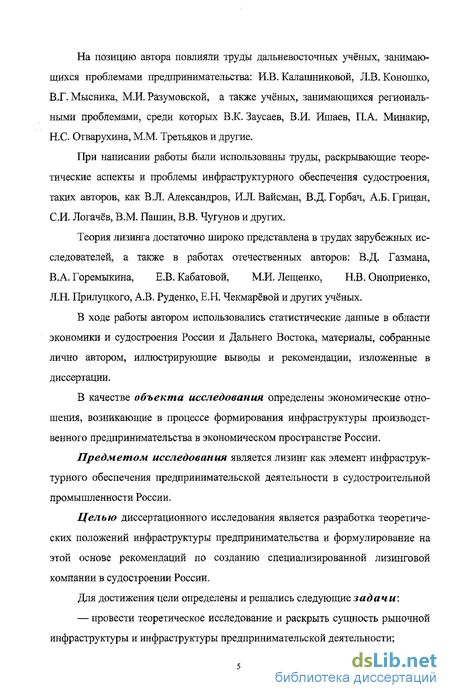 На позицию автора повлияли труды дальневосточных учёных, занимающихся проблемами предпринимательства: И.В. Калашниковой, Л.В. Коношко, В.Г. Мысника, М.И. Разумовской, а также учёных, занимающихся региональными проблемами, среди которых В.К. Заусаев, В.И. Ишаев, П.А. Минакир, Н.С. Отварухина, М.М. Третьяков и другие.

При написании работы были использованы труды, раскрывающие теоретические аспекты и проблемы инфраструктурного обеспечения судостроения, таких авторов, как В.Л. Александров, И.Л. Вайсман, В.Д. Горбач, А.Б. Грицан, С.И. Логачёв, В.М. Пашин, В.В. Чугунов и других.

Теория лизинга достаточно широко представлена в трудах зарубежных исследователей, а также в работах отечественных авторов: В.Д. Газмана, В.А. Горемыкина, Е.В. Кабатовой, М.И. Лещенко, Н.В. Оноприенко, Л.Н. Прилуцкого, А.В. Руденко, Е.Н. Чекмарёвой и других учёных.

В ходе работы автором использовались статистические данные в области экономики и судостроения России и Дальнего Востока, материалы, собранные лично автором, иллюстрирующие выводы и рекомендации, изложенные в диссертации.

В качестве объекта исследования определены экономические отношения, возникающие в процессе формирования инфраструктуры производственного предпринимательства в экономическом пространстве России.

Предметом исследования является лизинг как элемент инфраструктурного обеспечения предпринимательской деятельности в судостроительной промышленности России.

Целью диссертационного исследования является разработка теоретических положений инфраструктуры предпринимательства и формулирование на этой основе рекомендаций по созданию специализированной лизинговой компании в судостроении России.

Для достижения цели определены и решались следующие задачи:

— провести теоретическое исследование и раскрыть сущность рыночной инфраструктуры и инфраструктуры предпринимательской деятельности;

5

dsLib.net
библиотека диссертаций